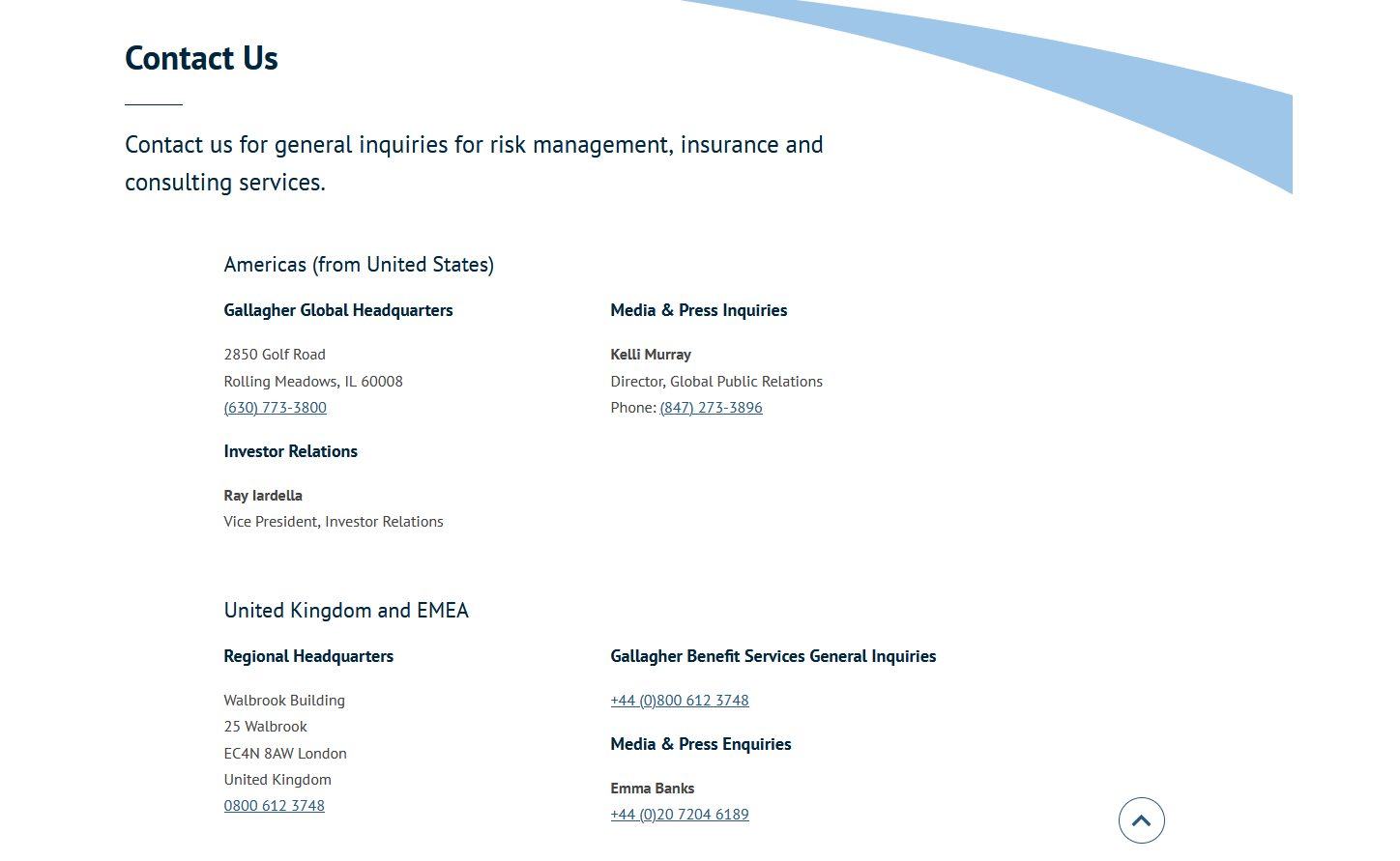 Contact Us

Contact us for general inquiries for risk management, insurance and consulting services.

Americas (from United States)

Gallagher Global Headquarters

2850 Golf Road
Rolling Meadows, IL 60008
(630) 773-3800

Investor Relations

Ray Iardella
Vice President, Investor Relations

Media & Press Inquiries

Kelli Murray
Director, Global Public Relations
Phone: (847) 273-3896

United Kingdom and EMEA

Regional Headquarters

Walbrook Building
25 Walbrook
EC4N 8AW London
United Kingdom
0800 612 3748

Gallagher Benefit Services General Inquiries

+44 (0)800 612 3748

Media & Press Enquiries

Emma Banks
+44 (0)20 7204 6189